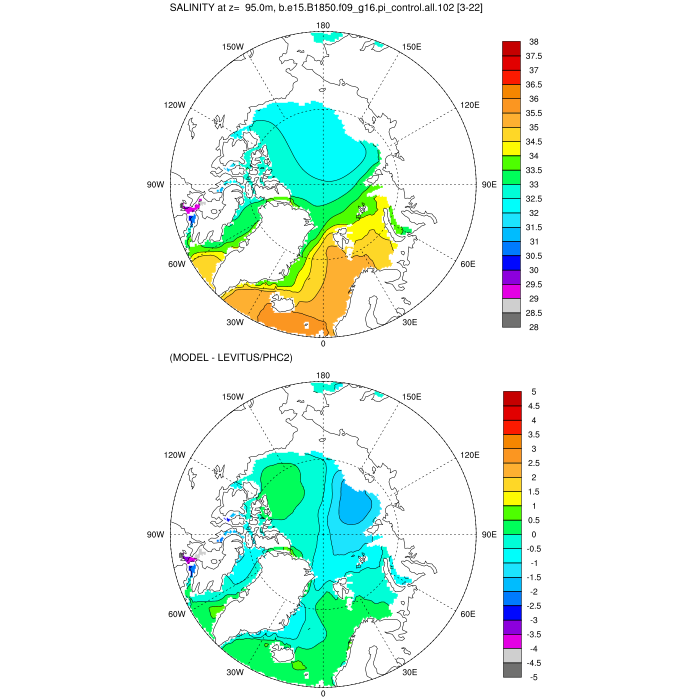 SALINITY at z= 95.0m, b.e15.B1850.f09_g16.pi_control.all.102 [3-22]

180
150W
150E
120W
120E
90W
90E
60W
60E
30W
30E
0

38
37.5
37
36.5
36
35.5
35
34.5
34
33.5
33
32.5
32
31.5
31
30.5
30
29.5
29
28.5
28

(MODEL - LEVITUS/PHC2)

180
150W
150E
120W
120E
90W
90E
60W
60E
30W
30E
0

5
4.5
4
3.5
3
2.5
2
1.5
1
0.5
0
-0.5
-1
-1.5
-2
-2.5
-3
-3.5
-4
-4.5
-5